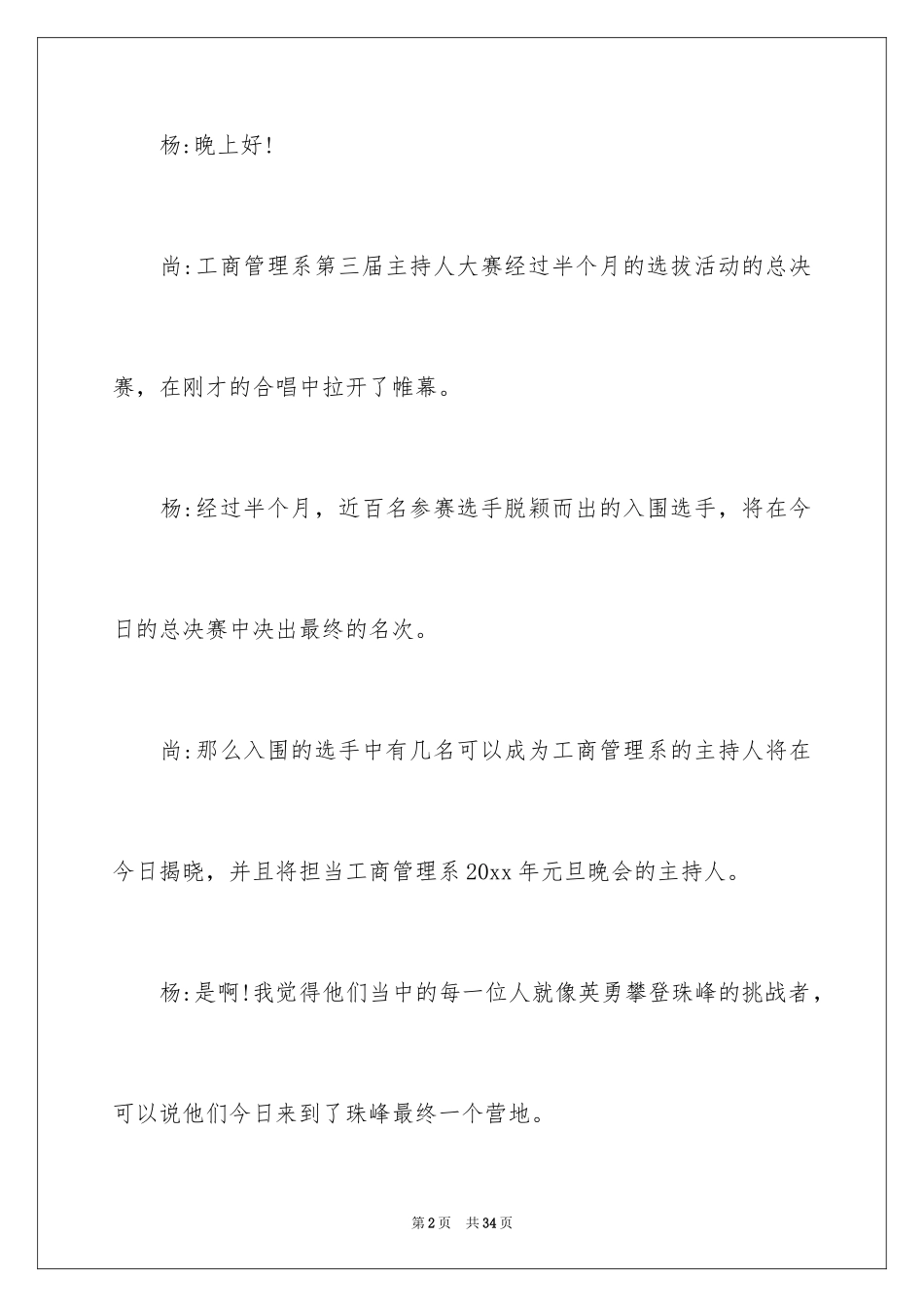 杨:晚上好!

尚:工商管理系第三届主持人大赛经过半个月的选拔活动的总决赛，在刚才的合唱中拉开了帷幕。

杨:经过半个月，近百名参赛选手脱颖而出的入围选手，将在今日的总决赛中决出最终的名次。

尚:那么入围的选手中有几名可以成为工商管理系的主持人将在今日揭晓，并且将担当工商管理系20xx年元旦晚会的主持人。

杨:是啊!我觉得他们当中的每一位人就像英勇攀登珠峰的挑战者，可以说他们今日来到了珠峰最终一个营地。

第2页 共34页